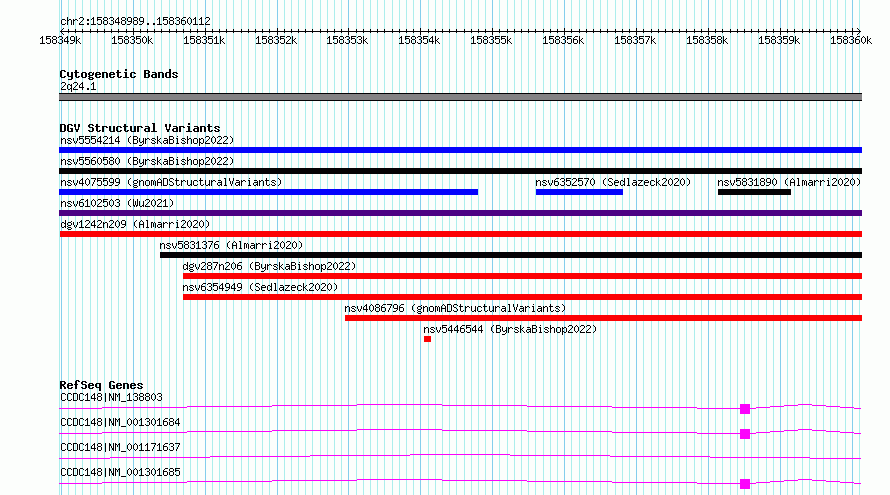 chr2:158348989..158360112

158349k 158350k 158351k 158352k 158353k 158354k 158355k 158356k 158357k 158358k 158359k 158360k

Cytogenetic Bands
2q24.1

DGV Structural Variants
nsv5554214 (ByrskaBishop2022)
nsv5560580 (ByrskaBishop2022)
nsv4075599 (gnomADStructuralVariants)
nsv6352570 (Sedlazeck2020)
nsv5831890 (Almarri2020)
nsv6102503 (Wu2021)
dgv1242n209 (Almarri2020)
nsv5831376 (Almarri2020)
dgv287n206 (ByrskaBishop2022)
nsv6354949 (Sedlazeck2020)
nsv4086796 (gnomADStructuralVariants)
nsv5446544 (ByrskaBishop2022)

RefSeq Genes
CCDC148|NM_138803
CCDC148|NM_001301684
CCDC148|NM_001171637
CCDC148|NM_001301685